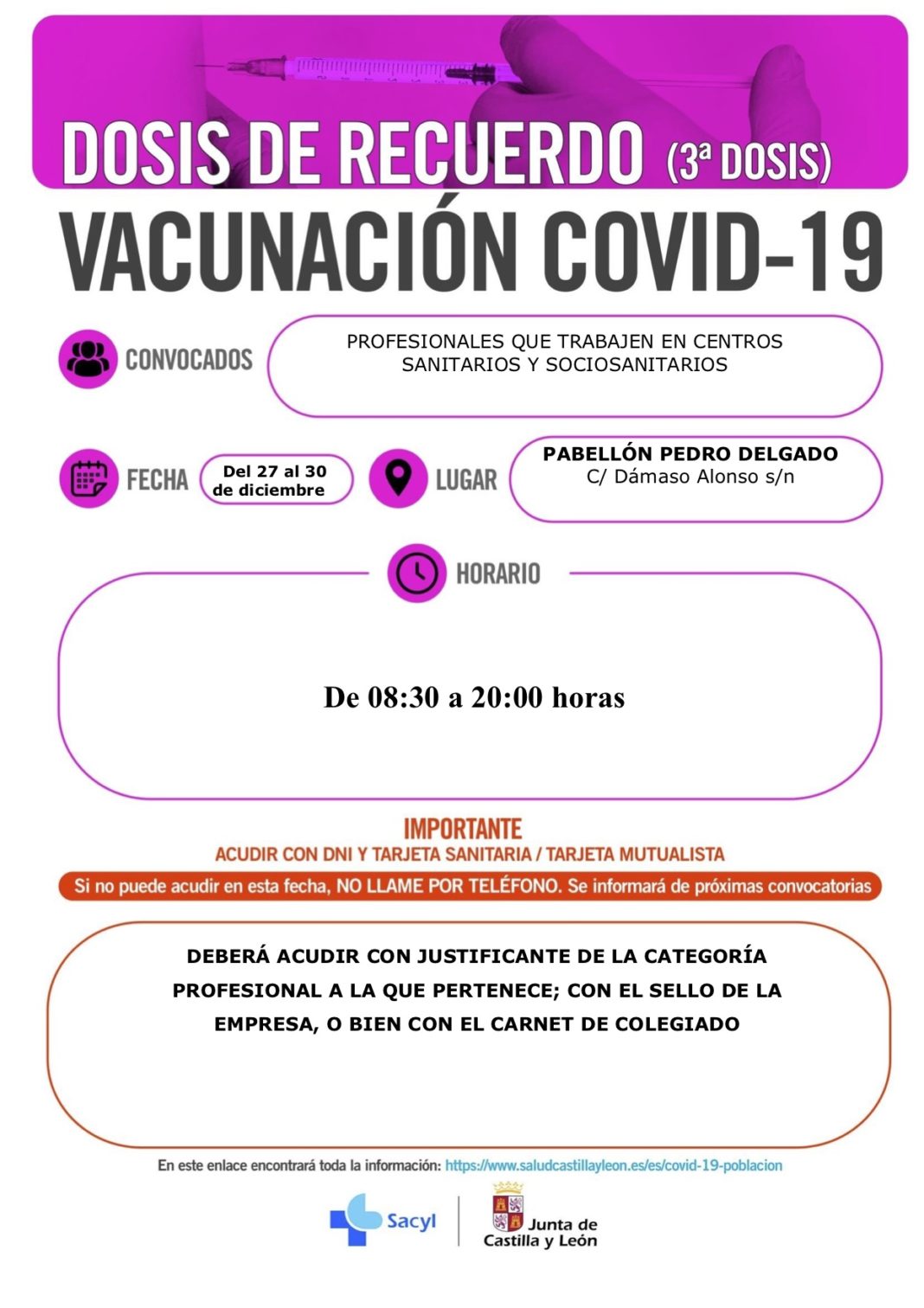 DOSIS DE RECUERDO (3ª DOSIS)

VACUNACIÓN COVID-19

CONVOCADOS

PROFESIONALES QUE TRABAJEN EN CENTROS SANITARIOS Y SOCIOSANITARIOS

FECHA

Del 27 al 30 de diciembre

LUGAR

PABELLÓN PEDRO DELGADO
C/ Dámaso Alonso s/n

HORARIO

De 08:30 a 20:00 horas

IMPORTANTE

ACUDIR CON DNI Y TARJETA SANITARIA / TARJETA MUTUALISTA

Si no puede acudir en esta fecha, NO LLAME POR TELÉFONO. Se informará de próximas convocatorias

DEBERÁ ACUDIR CON JUSTIFICANTE DE LA CATEGORÍA PROFESIONAL A LA QUE PERTENECE; CON EL SELLO DE LA EMPRESA, O BIEN CON EL CARNET DE COLEGIADO

En este enlace encontrará toda la información: https://www.saludcastillayleon.es/es/covid-19-poblacion

Sacyl

Junta de Castilla y León